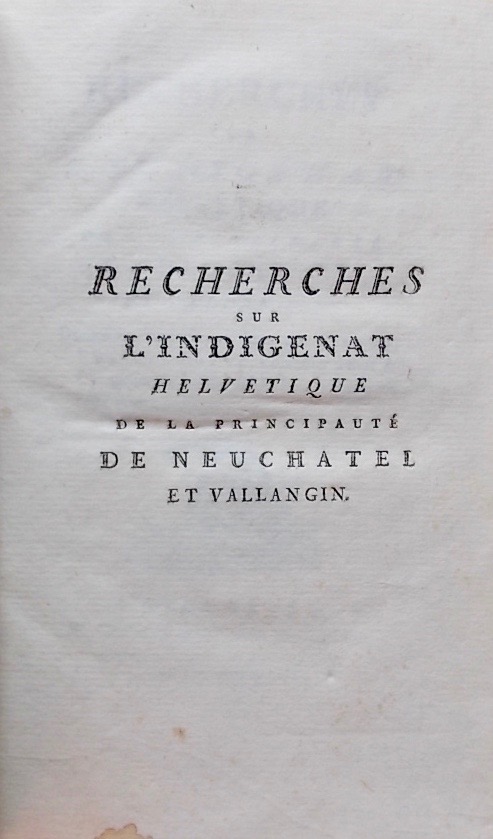 RECHERCHES
SUR
L'INDIGENAT
HELVETIQUE
DE LA PRINCIPAUTÉ
DE NEUCHATEL
ET VALLANGIN.